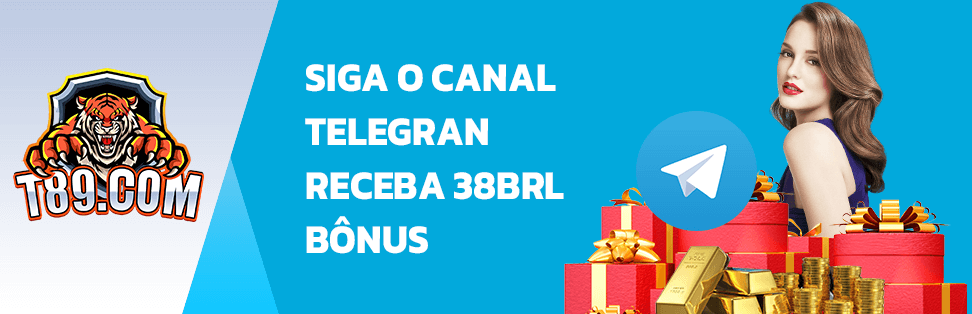 T89.COM

SIGA O CANAL
TELEGRAN
RECEBA 38BRL
BÔNUS